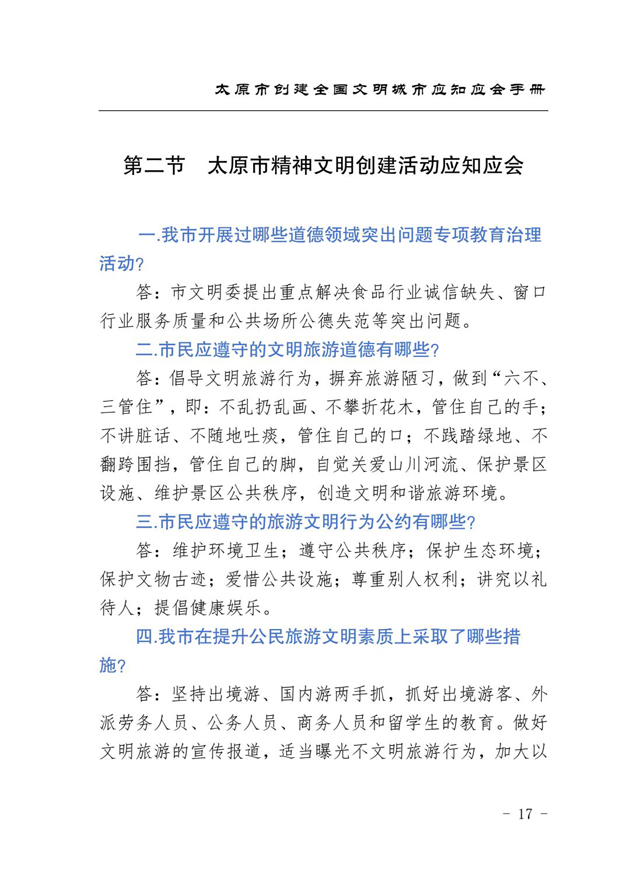 太原市创建全国文明城市应知应会手册

第二节　太原市精神文明创建活动应知应会

一.我市开展过哪些道德领域突出问题专项教育治理活动?

答：市文明委提出重点解决食品行业诚信缺失、窗口行业服务质量和公共场所公德失范等突出问题。

二.市民应遵守的文明旅游道德有哪些?

答：倡导文明旅游行为，摒弃旅游陋习，做到“六不、三管住”，即：不乱扔乱画、不攀折花木，管住自己的手；不讲脏话、不随地吐痰，管住自己的口；不践踏绿地、不翻跨围挡，管住自己的脚，自觉关爱山川河流、保护景区设施、维护景区公共秩序，创造文明和谐旅游环境。

三.市民应遵守的旅游文明行为公约有哪些?

答：维护环境卫生；遵守公共秩序；保护生态环境；保护文物古迹；爱惜公共设施；尊重别人权利；讲究以礼待人；提倡健康娱乐。

四.我市在提升公民旅游文明素质上采取了哪些措施?

答：坚持出境游、国内游两手抓，抓好出境游客、外派劳务人员、公务人员、商务人员和留学生的教育。做好文明旅游的宣传报道，适当曝光不文明旅游行为，加大以

- 17 -